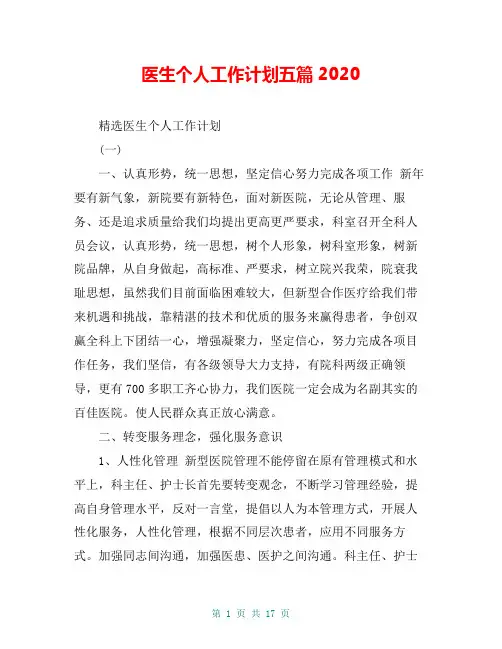 医生个人工作计划五篇 2020

精选医生个人工作计划

(一)

一、认真形势，统一思想，坚定信心努力完成各项工作 新年要有新气象，新院要有新特色，面对新医院，无论从管理、服务、还是追求质量给我们均提出更高更严要求，科室召开全科人员会议，认真形势，统一思想，树个人形象，树科室形象，树新院品牌，从自身做起，高标准、严要求，树立院兴我荣，院衰我耻思想，虽然我们目前面临困难较大，但新型合作医疗给我们带来机遇和挑战，靠精湛的技术和优质的服务来赢得患者，争创双赢全科上下团结一心，增强凝聚力，坚定信心，努力完成各项目作任务，我们坚信，有各级领导大力支持，有院科两级正确领导，更有 700 多职工齐心协力，我们医院一定会成为名副其实的百佳医院。使人民群众真正放心满意。

二、转变服务理念，强化服务意识

1、人性化管理 新型医院管理不能停留在原有管理模式和水平上，科主任、护士长首先要转变观念，不断学习管理经验，提高自身管理水平，反对一言堂，提倡以人为本管理方式，开展人性化服务，人性化管理，根据不同层次患者，应用不同服务方式。加强同志间沟通，加强医患、医护之间沟通。科主任、护士

第 1 页 共 17 页